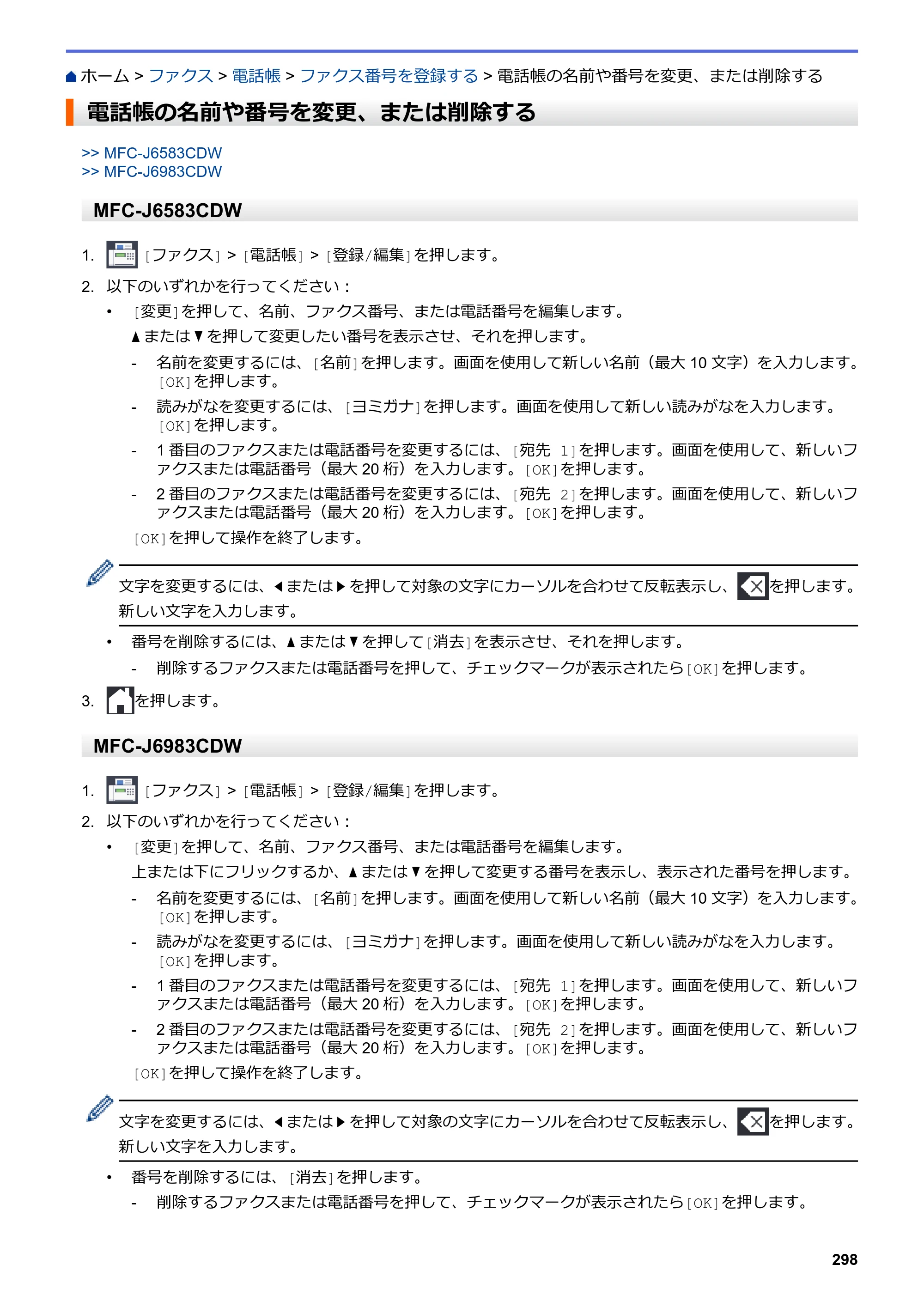 ホーム > ファクス > 電話帳 > ファクス番号を登録する > 電話帳の名前や番号を変更、または削除する

電話帳の名前や番号を変更、または削除する

>> MFC-J6583CDW
>> MFC-J6983CDW

MFC-J6583CDW

1. [ファクス] > [電話帳] > [登録/編集]を押します。

2. 以下のいずれかを行ってください：

• [変更]を押して、名前、ファクス番号、または電話番号を編集します。

▲または▼を押して変更したい番号を表示させ、それを押します。

- 名前を変更するには、[名前]を押します。画面を使用して新しい名前（最大10文字）を入力します。[OK]を押します。
- 読みがなを変更するには、[ヨミガナ]を押します。画面を使用して新しい読みがなを入力します。[OK]を押します。
- 1番目のファクスまたは電話番号を変更するには、[宛先 1]を押します。画面を使用して、新しいファクスまたは電話番号（最大20桁）を入力します。[OK]を押します。
- 2番目のファクスまたは電話番号を変更するには、[宛先 2]を押します。画面を使用して、新しいファクスまたは電話番号（最大20桁）を入力します。[OK]を押します。

[OK]を押して操作を終了します。

文字を変更するには、◀または▶を押して対象の文字にカーソルを合わせて反転表示し、を押します。新しい文字を入力します。

• 番号を削除するには、▲または▼を押して[消去]を表示させ、それを押します。

- 削除するファクスまたは電話番号を押して、チェックマークが表示されたら[OK]を押します。

3. を押します。

MFC-J6983CDW

1. [ファクス] > [電話帳] > [登録/編集]を押します。

2. 以下のいずれかを行ってください：

• [変更]を押して、名前、ファクス番号、または電話番号を編集します。

上または下にフリックするか、▲または▼を押して変更する番号を表示し、表示された番号を押します。

- 名前を変更するには、[名前]を押します。画面を使用して新しい名前（最大10文字）を入力します。[OK]を押します。
- 読みがなを変更するには、[ヨミガナ]を押します。画面を使用して新しい読みがなを入力します。[OK]を押します。
- 1番目のファクスまたは電話番号を変更するには、[宛先 1]を押します。画面を使用して、新しいファクスまたは電話番号（最大20桁）を入力します。[OK]を押します。
- 2番目のファクスまたは電話番号を変更するには、[宛先 2]を押します。画面を使用して、新しいファクスまたは電話番号（最大20桁）を入力します。[OK]を押します。

[OK]を押して操作を終了します。

文字を変更するには、◀または▶を押して対象の文字にカーソルを合わせて反転表示し、を押します。新しい文字を入力します。

• 番号を削除するには、[消去]を押します。

- 削除するファクスまたは電話番号を押して、チェックマークが表示されたら[OK]を押します。

298